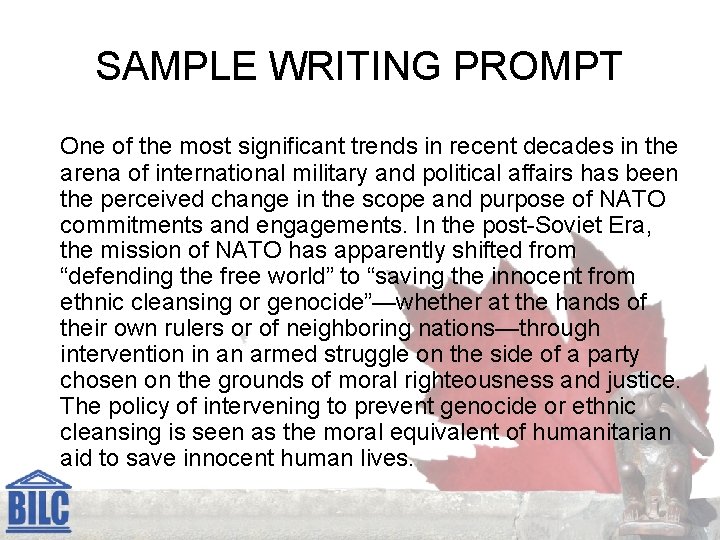 SAMPLE WRITING PROMPT

One of the most significant trends in recent decades in the arena of international military and political affairs has been the perceived change in the scope and purpose of NATO commitments and engagements. In the post-Soviet Era, the mission of NATO has apparently shifted from "defending the free world" to "saving the innocent from ethnic cleansing or genocide"—whether at the hands of their own rulers or of neighboring nations—through intervention in an armed struggle on the side of a party chosen on the grounds of moral righteousness and justice. The policy of intervening to prevent genocide or ethnic cleansing is seen as the moral equivalent of humanitarian aid to save innocent human lives.

BILC